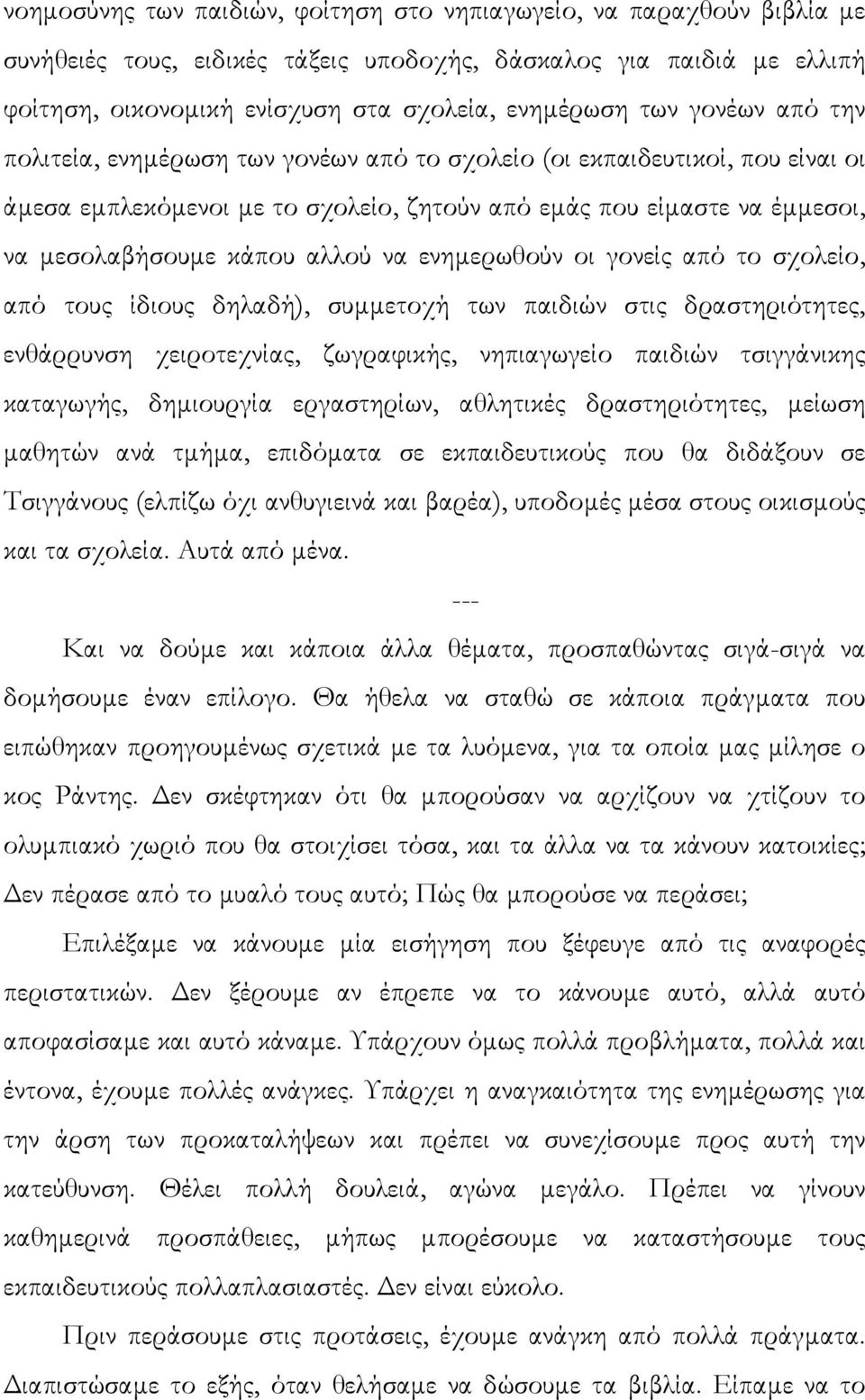 νοημοσύνης των παιδιών, φοίτηση στο νηπιαγωγείο, να παραχθούν βιβλία με συνήθειές τους, ειδικές τάξεις υποδοχής, δάσκαλος για παιδιά με ελλιπή φοίτηση, οικονομική ενίσχυση στα σχολεία, ενημέρωση των γονέων από την πολιτεία, ενημέρωση των γονέων από το σχολείο (οι εκπαιδευτικοί, που είναι οι άμεσα εμπλεκόμενοι με το σχολείο, ζητούν από εμάς που είμαστε να έμμεσοι, να μεσολαβήσουμε κάπου αλλού να ενημερωθούν οι γονείς από το σχολείο, από τους ίδιους δηλαδή), συμμετοχή των παιδιών στις δραστηριότητες, ενθάρρυνση χειροτεχνίας, ζωγραφικής, νηπιαγωγείο παιδιών τσιγγάνικης καταγωγής, δημιουργία εργαστηρίων, αθλητικές δραστηριότητες, μείωση μαθητών ανά τμήμα, επιδόματα σε εκπαιδευτικούς που θα διδάξουν σε Τσιγγάνους (ελπίζω όχι ανθυγιεινά και βαρέα), υποδομές μέσα στους οικισμούς και τα σχολεία. Αυτά από μένα.

---

Και να δούμε και κάποια άλλα θέματα, προσπαθώντας σιγά-σιγά να δομήσουμε έναν επίλογο. Θα ήθελα να σταθώ σε κάποια πράγματα που ειπώθηκαν προηγουμένως σχετικά με τα λυόμενα, για τα οποία μας μίλησε ο κος Ράντης. Δεν σκέφτηκαν ότι θα μπορούσαν να αρχίζουν να χτίζουν το ολυμπιακό χωριό που θα στοιχίσει τόσα, και τα άλλα να τα κάνουν κατοικίες; Δεν πέρασε από το μυαλό τους αυτό; Πώς θα μπορούσε να περάσει;

Επιλέξαμε να κάνουμε μία εισήγηση που ξέφευγε από τις αναφορές περιστατικών. Δεν ξέρουμε αν έπρεπε να το κάνουμε αυτό, αλλά αυτό αποφασίσαμε και αυτό κάναμε. Υπάρχουν όμως πολλά προβλήματα, πολλά και έντονα, έχουμε πολλές ανάγκες. Υπάρχει η αναγκαιότητα της ενημέρωσης για την άρση των προκαταλήψεων και πρέπει να συνεχίσουμε προς αυτή την κατεύθυνση. Θέλει πολλή δουλειά, αγώνα μεγάλο. Πρέπει να γίνουν καθημερινά προσπάθειες, μήπως μπορέσουμε να καταστήσουμε τους εκπαιδευτικούς πολλαπλασιαστές. Δεν είναι εύκολο.

Πριν περάσουμε στις προτάσεις, έχουμε ανάγκη από πολλά πράγματα. Διαπιστώσαμε το εξής, όταν θελήσαμε να δώσουμε τα βιβλία. Είπαμε να το